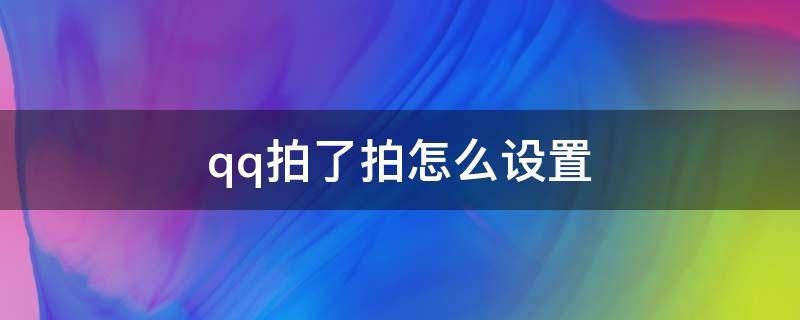 qq拍了拍怎么设置